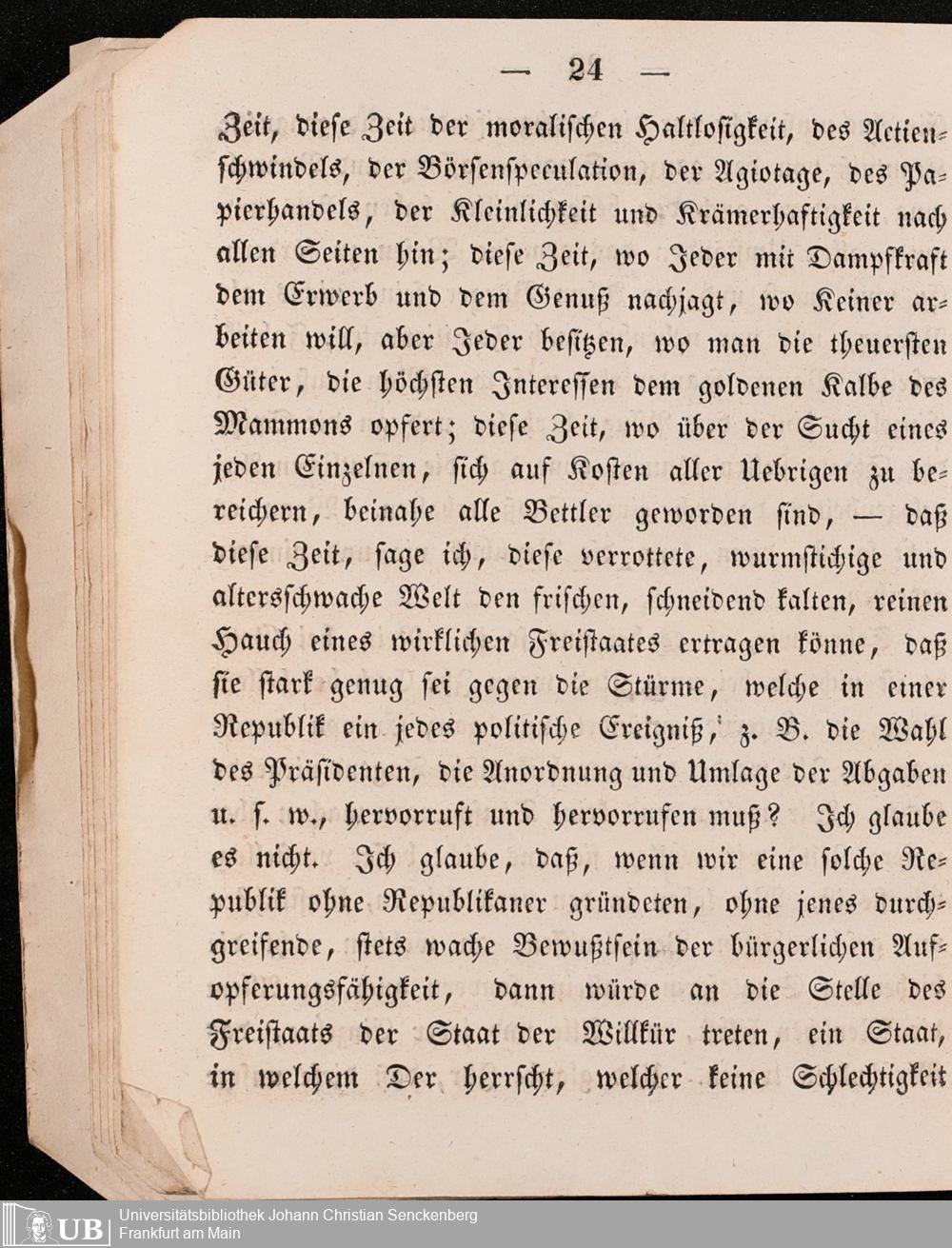 — 24 —

Zeit, diese Zeit der moralischen Haltlosigkeit, des Actienschwindels, der Börsenspeculation, der Agiotage, des Papierhandels, der Kleinlichkeit und Krämerhaftigkeit nach allen Seiten hin; diese Zeit, wo Jeder mit Dampfkraft dem Erwerb und dem Genuß nachjagt, wo Keiner arbeiten will, aber Jeder besitzen, wo man die theuersten Güter, die höchsten Interessen dem goldenen Kalbe des Mammons opfert; diese Zeit, wo über der Sucht eines jeden Einzelnen, sich auf Kosten aller Uebrigen zu bereichern, beinahe alle Bettler geworden sind, — daß diese Zeit, sage ich, diese verrottete, wurmstichige und altersschwache Welt den frischen, schneidend kalten, reinen Hauch eines wirklichen Freistaates ertragen könne, daß sie stark genug sei gegen die Stürme, welche in einer Republik ein jedes politische Ereigniß, z. B. die Wahl des Präsidenten, die Anordnung und Umlage der Abgaben u. s. w., hervorruft und hervorrufen muß? Ich glaube es nicht. Ich glaube, daß, wenn wir eine solche Republik ohne Republikaner gründeten, ohne jenes durchgreifende, stets wache Bewußtsein der bürgerlichen Aufopferungsfähigkeit, dann würde an die Stelle des Freistaats der Staat der Willkür treten, ein Staat, in welchem Der herrscht, welcher keine Schlechtigkeit

UB Universitätsbibliothek Johann Christian Senckenberg
Frankfurt am Main